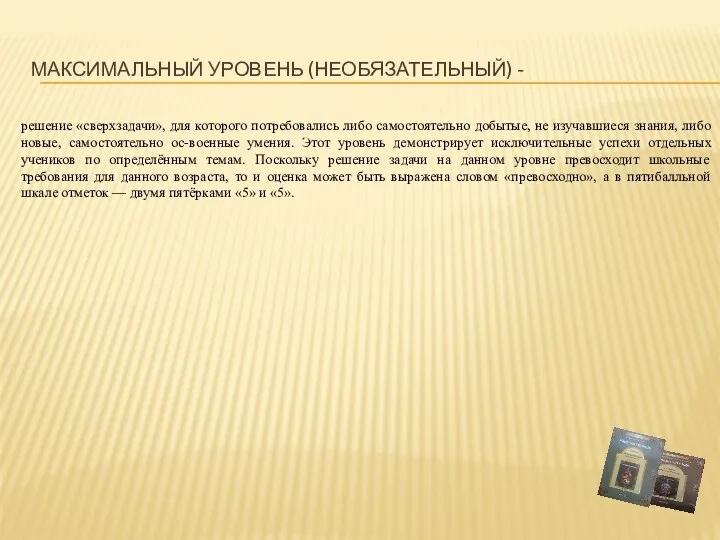 МАКСИМАЛЬНЫЙ УРОВЕНЬ (НЕОБЯЗАТЕЛЬНЫЙ) -

решение «сверхзадачи», для которого потребовались либо самостоятельно добытые, не изучавшиеся знания, либо новые, самостоятельно ос-военные умения. Этот уровень демонстрирует исключительные успехи отдельных учеников по определённым темам. Поскольку решение задачи на данном уровне превосходит школьные требования для данного возраста, то и оценка может быть выражена словом «превосходно», а в пятибалльной шкале отметок — двумя пятёрками «5» и «5».